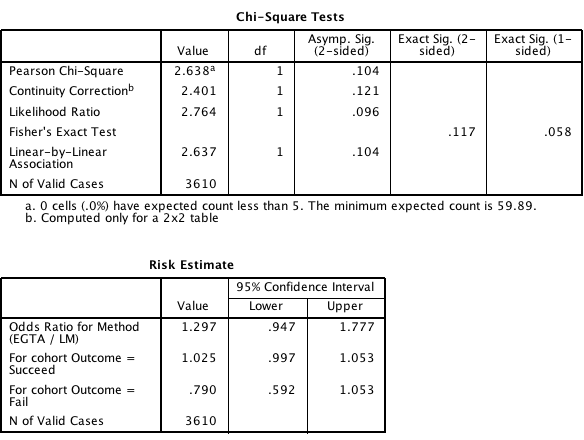 Chi-Square Tests

| | Value | df | Asymp. Sig. (2-sided) | Exact Sig. (2-sided) | Exact Sig. (1-sided) |
|---|---|---|---|---|---|
| Pearson Chi-Square | 2.638$^a$ | 1 | .104 | | |
| Continuity Correction$^b$ | 2.401 | 1 | .121 | | |
| Likelihood Ratio | 2.764 | 1 | .096 | | |
| Fisher's Exact Test | | | | .117 | .058 |
| Linear-by-Linear Association | 2.637 | 1 | .104 | | |
| N of Valid Cases | 3610 | | | | |

a. 0 cells (.0%) have expected count less than 5. The minimum expected count is 59.89.
b. Computed only for a 2x2 table

Risk Estimate

| | Value | 95% Confidence Interval Lower | 95% Confidence Interval Upper |
|---|---|---|---|
| Odds Ratio for Method (EGTA / LM) | 1.297 | .947 | 1.777 |
| For cohort Outcome = Succeed | 1.025 | .997 | 1.053 |
| For cohort Outcome = Fail | .790 | .592 | 1.053 |
| N of Valid Cases | 3610 | | |